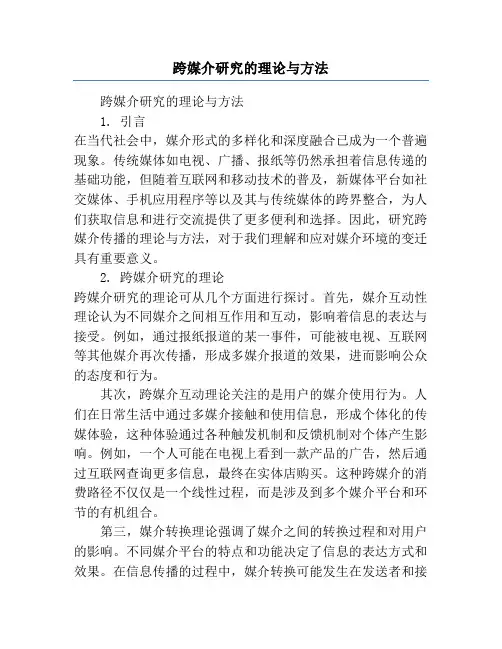 跨媒介研究的理论与方法

跨媒介研究的理论与方法

1. 引言

在当代社会中，媒介形式的多样化和深度融合已成为一个普遍现象。传统媒体如电视、广播、报纸等仍然承担着信息传递的基础功能，但随着互联网和移动技术的普及，新媒体平台如社交媒体、手机应用程序等以及其与传统媒体的跨界整合，为人们获取信息和进行交流提供了更多便利和选择。因此，研究跨媒介传播的理论与方法，对于我们理解和应对媒介环境的变迁具有重要意义。

2. 跨媒介研究的理论

跨媒介研究的理论可从几个方面进行探讨。首先，媒介互动性理论认为不同媒介之间相互作用和互动，影响着信息的表达与接受。例如，通过报纸报道的某一事件，可能被电视、互联网等其他媒介再次传播，形成多媒介报道的效果，进而影响公众的态度和行为。

其次，跨媒介互动理论关注的是用户的媒介使用行为。人们在日常生活中通过多媒介接触和使用信息，形成个体化的传媒体验，这种体验通过各种触发机制和反馈机制对个体产生影响。例如，一个人可能在电视上看到一款产品的广告，然后通过互联网查询更多信息，最终在实体店购买。这种跨媒介的消费路径不仅仅是一个线性过程，而是涉及到多个媒介平台和环节的有机组合。

第三，媒介转换理论强调了媒介之间的转换过程和对用户的影响。不同媒介平台的特点和功能决定了信息的表达方式和效果。在信息传播的过程中，媒介转换可能发生在发送者和接